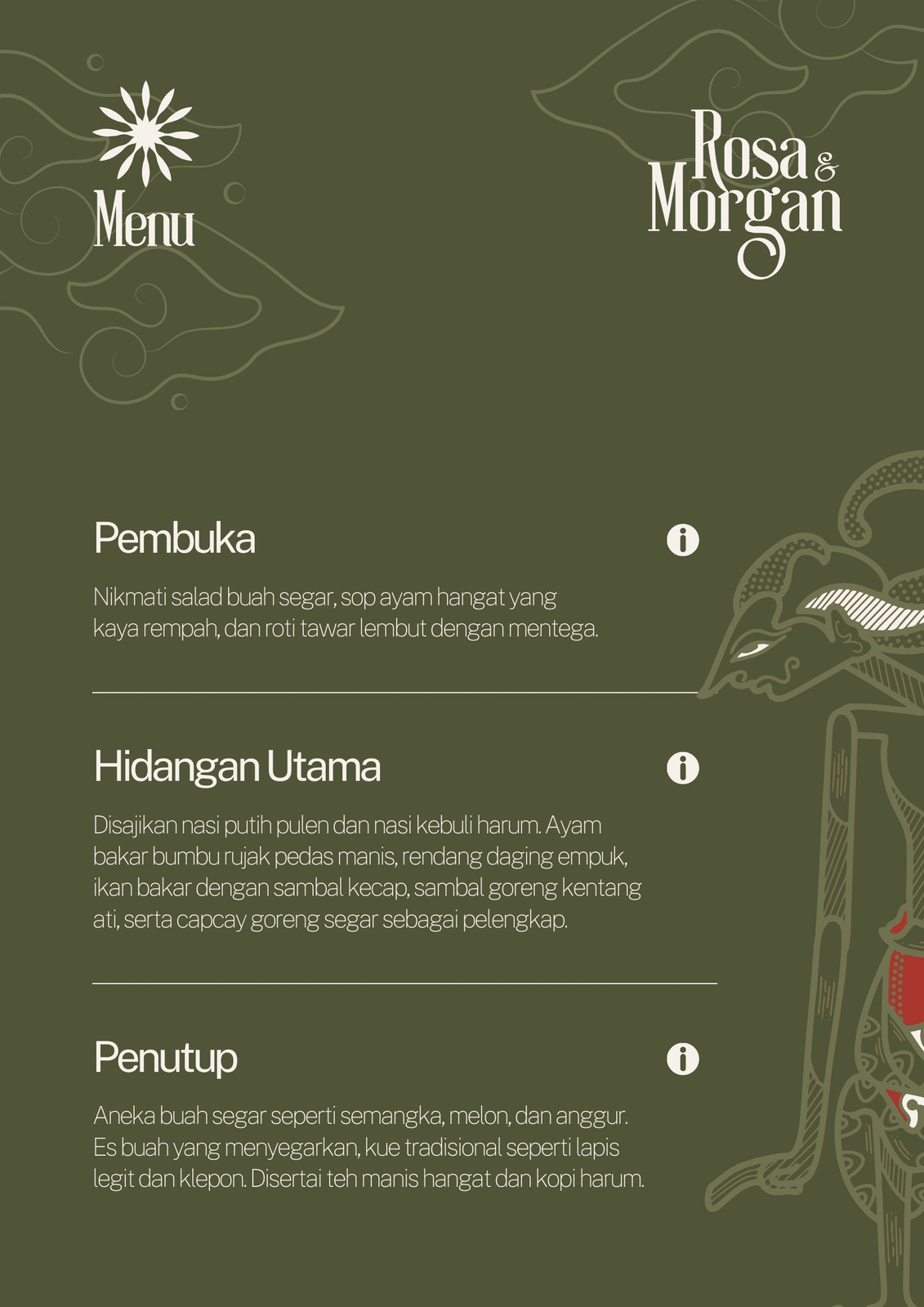 Menu

Rosa & Morgan

Pembuka

Nikmati salad buah segar, sop ayam hangat yang kaya rempah, dan roti tawar lembut dengan mentega.

Hidangan Utama

Disajikan nasi putih pulen dan nasi kebuli harum. Ayam bakar bumbu rujak pedas manis, rendang daging empuk, ikan bakar dengan sambal kecap, sambal goreng kentang ati, serta capcay goreng segar sebagai pelengkap.

Penutup

Aneka buah segar seperti semangka, melon, dan anggur. Es buah yang menyegarkan, kue tradisional seperti lapis legit dan klepon. Disertai teh manis hangat dan kopi harum.